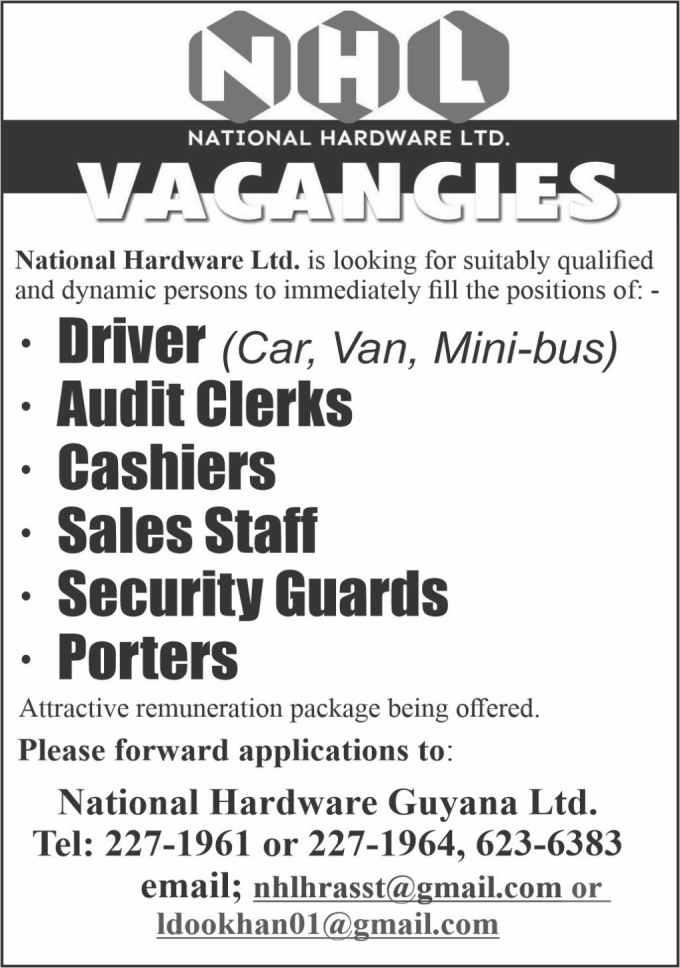 NHL

NATIONAL HARDWARE LTD.

VACANCIES

National Hardware Ltd. is looking for suitably qualified and dynamic persons to immediately fill the positions of: -

• Driver (Car, Van, Mini-bus)
• Audit Clerks
• Cashiers
• Sales Staff
• Security Guards
• Porters

Attractive remuneration package being offered.

Please forward applications to:

National Hardware Guyana Ltd.
Tel: 227-1961 or 227-1964, 623-6383
email; nhlhrasst@gmail.com or
ldookhan01@gmail.com